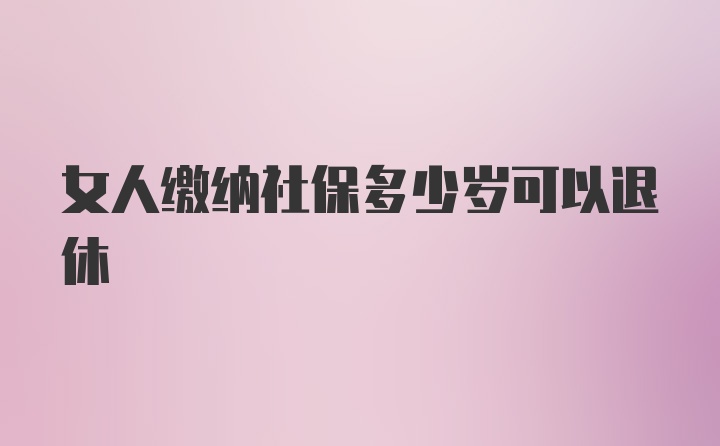 女人缴纳社保多少岁可以退休